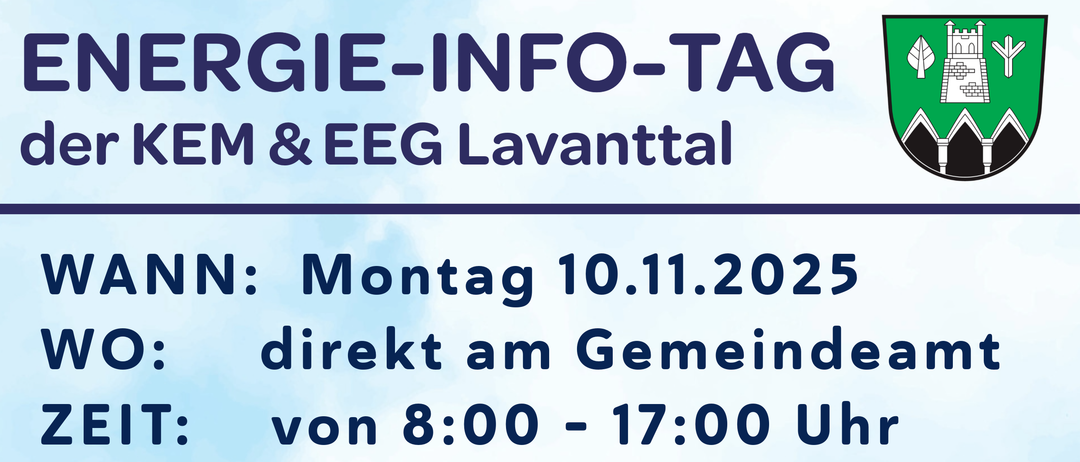 ENERGIE-INFO-TAG
der KEM & EEG Lavanttal

WANN: Montag 10.11.2025
WO: direkt am Gemeindeamt
ZEIT: von 8:00 - 17:00 Uhr